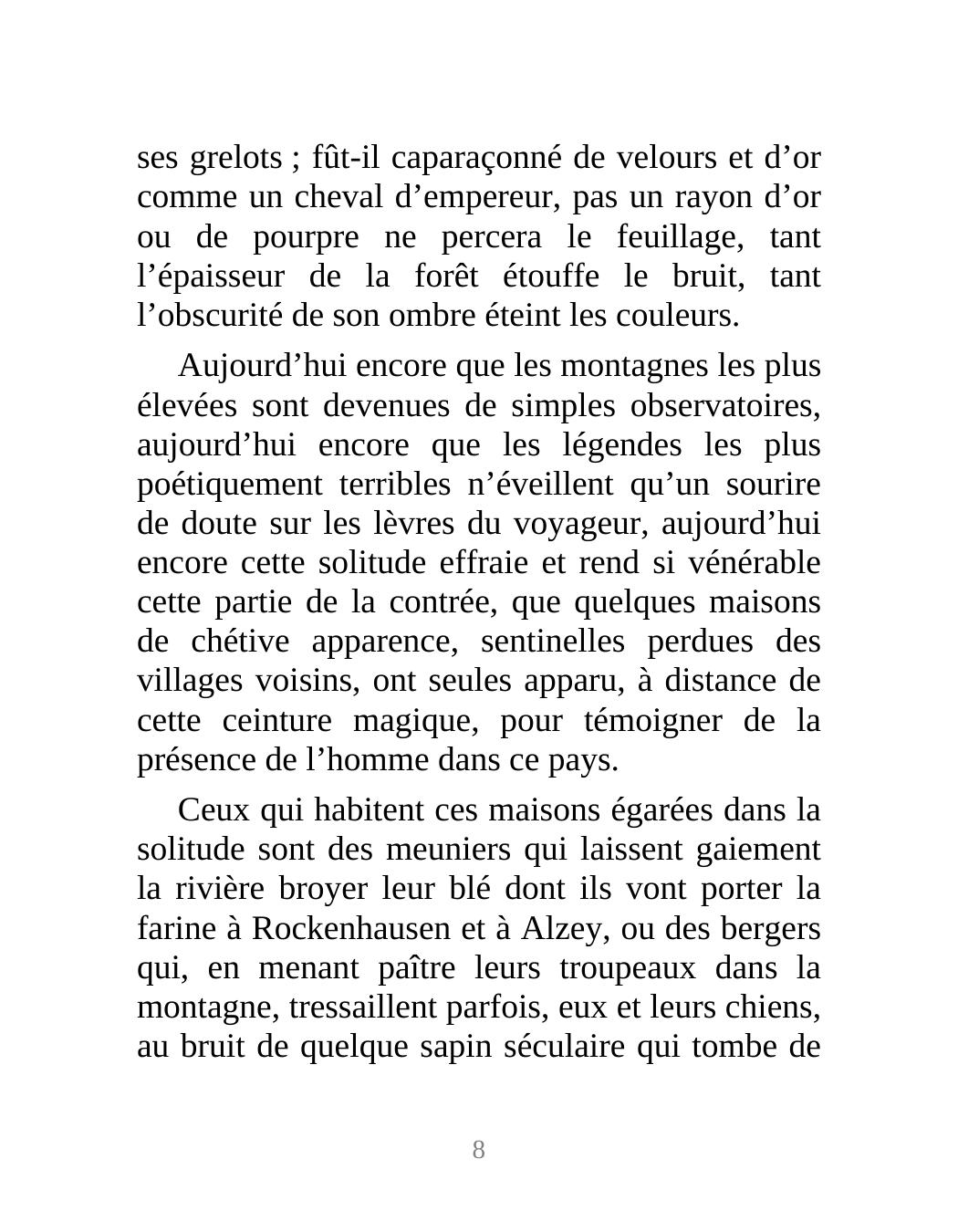 ses grelots ; fût-il caparaçonné de velours et d’or comme un cheval d’empereur, pas un rayon d’or ou de pourpre ne percera le feuillage, tant l’épaisseur de la forêt étouffe le bruit, tant l’obscurité de son ombre éteint les couleurs.

Aujourd’hui encore que les montagnes les plus élevées sont devenues de simples observatoires, aujourd’hui encore que les légendes les plus poétiquement terribles n’éveillent qu’un sourire de doute sur les lèvres du voyageur, aujourd’hui encore cette solitude effraie et rend si vénérable cette partie de la contrée, que quelques maisons de chétive apparence, sentinelles perdues des villages voisins, ont seules apparu, à distance de cette ceinture magique, pour témoigner de la présence de l’homme dans ce pays.

Ceux qui habitent ces maisons égarées dans la solitude sont des meuniers qui laissent gaiement la rivière broyer leur blé dont ils vont porter la farine à Rockenhausen et à Alzey, ou des bergers qui, en menant paître leurs troupeaux dans la montagne, tressaillent parfois, eux et leurs chiens, au bruit de quelque sapin séculaire qui tombe de

8